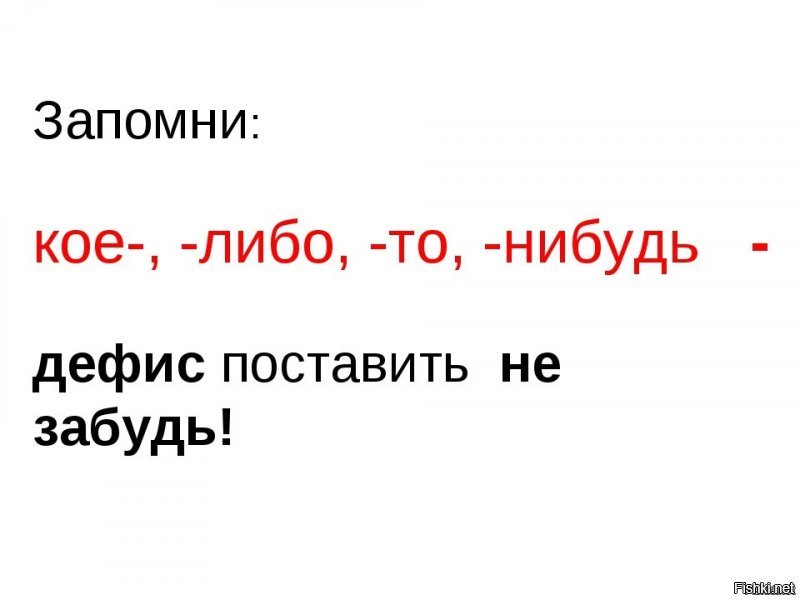 Запомни:

кое-, -либо, -то, -нибудь -

дефис поставить не забудь!

Fishki.net